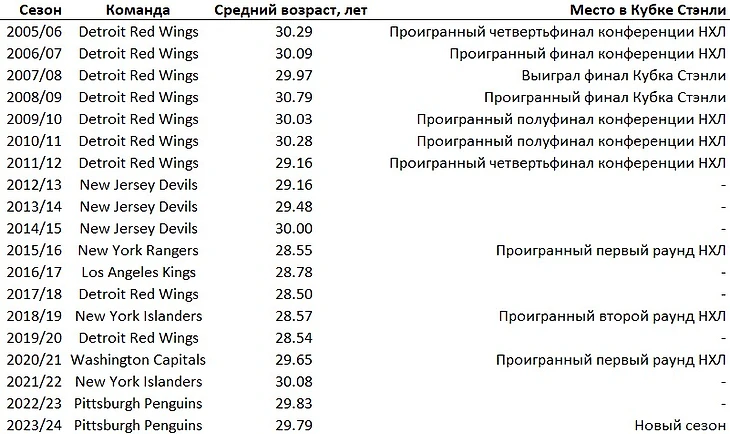 | Сезон | Команда | Средний возраст, лет | Место в Кубке Стэнли |
|---|---|---|---|
| 2005/06 | Detroit Red Wings | 30.29 | Проигранный четвертьфинал конференции НХЛ |
| 2006/07 | Detroit Red Wings | 30.09 | Проигранный финал конференции НХЛ |
| 2007/08 | Detroit Red Wings | 29.97 | Выиграл финал Кубка Стэнли |
| 2008/09 | Detroit Red Wings | 30.79 | Проигранный финал Кубка Стэнли |
| 2009/10 | Detroit Red Wings | 30.03 | Проигранный полуфинал конференции НХЛ |
| 2010/11 | Detroit Red Wings | 30.28 | Проигранный полуфинал конференции НХЛ |
| 2011/12 | Detroit Red Wings | 29.16 | Проигранный четвертьфинал конференции НХЛ |
| 2012/13 | New Jersey Devils | 29.16 | - |
| 2013/14 | New Jersey Devils | 29.48 | - |
| 2014/15 | New Jersey Devils | 30.00 | - |
| 2015/16 | New York Rangers | 28.55 | Проигранный первый раунд НХЛ |
| 2016/17 | Los Angeles Kings | 28.78 | - |
| 2017/18 | Detroit Red Wings | 28.50 | - |
| 2018/19 | New York Islanders | 28.57 | Проигранный второй раунд НХЛ |
| 2019/20 | Detroit Red Wings | 28.54 | - |
| 2020/21 | Washington Capitals | 29.65 | Проигранный первый раунд НХЛ |
| 2021/22 | New York Islanders | 30.08 | - |
| 2022/23 | Pittsburgh Penguins | 29.83 | - |
| 2023/24 | Pittsburgh Penguins | 29.79 | Новый сезон |